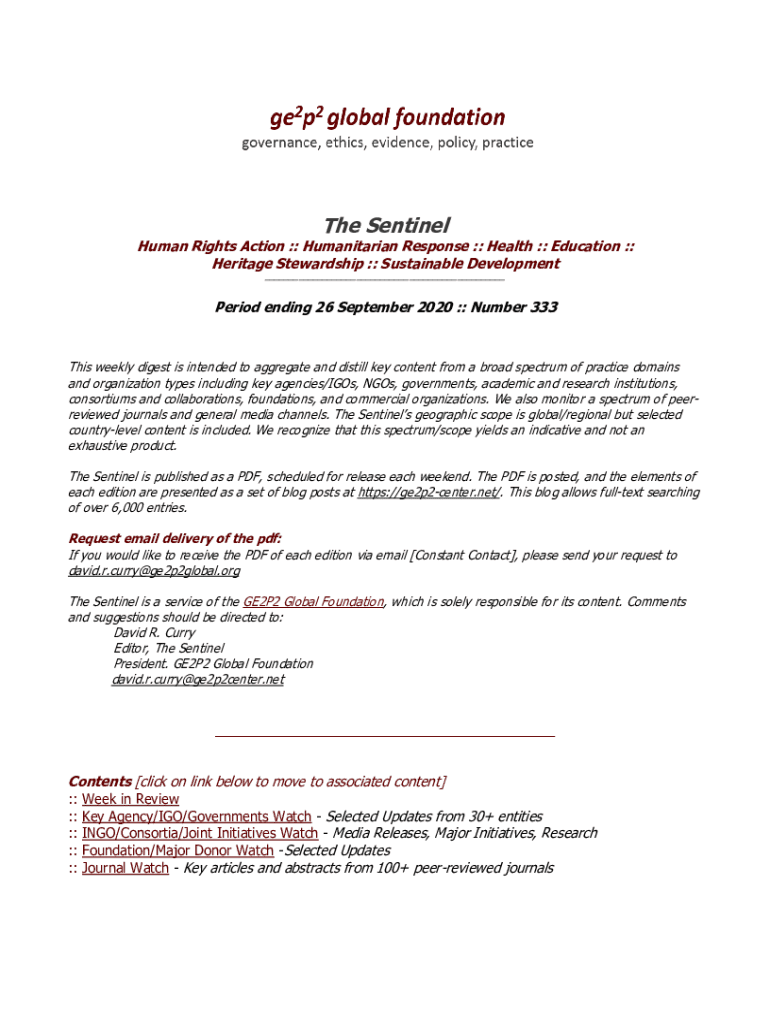 ge$^2$p$^2$ global foundation
governance, ethics, evidence, policy, practice

The Sentinel
Human Rights Action :: Humanitarian Response :: Health :: Education :: Heritage Stewardship :: Sustainable Development

Period ending 26 September 2020 :: Number 333

This weekly digest is intended to aggregate and distill key content from a broad spectrum of practice domains and organization types including key agencies/IGOs, NGOs, governments, academic and research institutions, consortiums and collaborations, foundations, and commercial organizations. We also monitor a spectrum of peer-reviewed journals and general media channels. The Sentinel's geographic scope is global/regional but selected country-level content is included. We recognize that this spectrum/scope yields an indicative and not an exhaustive product.

The Sentinel is published as a PDF, scheduled for release each weekend. The PDF is posted, and the elements of each edition are presented as a set of blog posts at https://ge2p2-center.net/. This blog allows full-text searching of over 6,000 entries.

Request email delivery of the pdf:
If you would like to receive the PDF of each edition via email [Constant Contact], please send your request to david.r.curry@ge2p2global.org

The Sentinel is a service of the GE2P2 Global Foundation, which is solely responsible for its content. Comments and suggestions should be directed to:
David R. Curry
Editor, The Sentinel
President. GE2P2 Global Foundation
david.r.curry@ge2p2center.net

Contents [click on link below to move to associated content]
:: Week in Review
:: Key Agency/IGO/Governments Watch - Selected Updates from 30+ entities
:: INGO/Consortia/Joint Initiatives Watch - Media Releases, Major Initiatives, Research
:: Foundation/Major Donor Watch -Selected Updates
:: Journal Watch - Key articles and abstracts from 100+ peer-reviewed journals